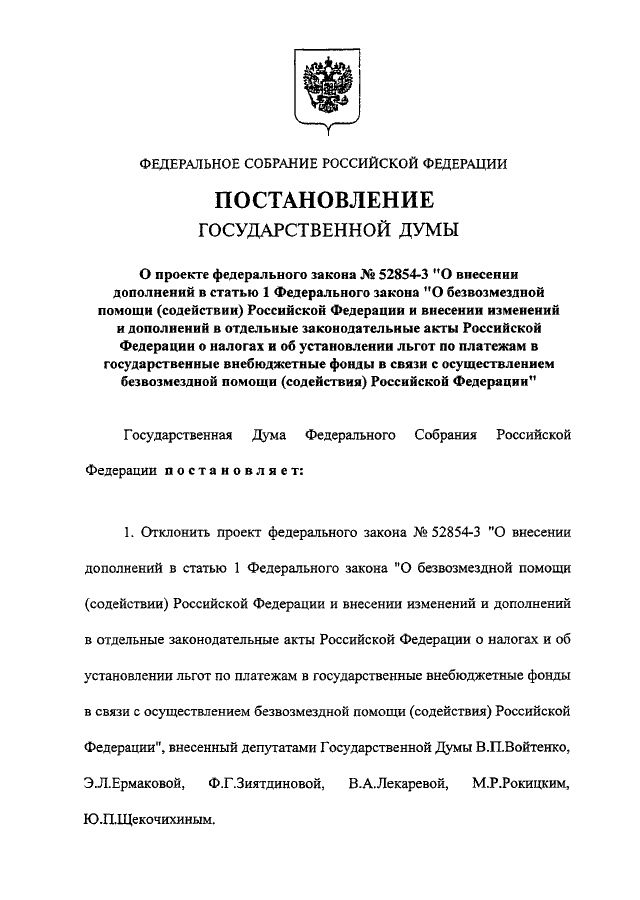 ФЕДЕРАЛЬНОЕ СОБРАНИЕ РОССИЙСКОЙ ФЕДЕРАЦИИ

ПОСТАНОВЛЕНИЕ

ГОСУДАРСТВЕННОЙ ДУМЫ

О проекте федерального закона № 52854-3 "О внесении дополнений в статью 1 Федерального закона "О безвозмездной помощи (содействии) Российской Федерации и внесении изменений и дополнений в отдельные законодательные акты Российской Федерации о налогах и об установлении льгот по платежам в государственные внебюджетные фонды в связи с осуществлением безвозмездной помощи (содействия) Российской Федерации"

Государственная Дума Федерального Собрания Российской Федерации постановляет:

1. Отклонить проект федерального закона № 52854-3 "О внесении дополнений в статью 1 Федерального закона "О безвозмездной помощи (содействии) Российской Федерации и внесении изменений и дополнений в отдельные законодательные акты Российской Федерации о налогах и об установлении льгот по платежам в государственные внебюджетные фонды в связи с осуществлением безвозмездной помощи (содействия) Российской Федерации", внесенный депутатами Государственной Думы В.П.Войтенко, Э.Л.Ермаковой, Ф.Г.Зиятдиновой, В.А.Лекаревой, М.Р.Рокицким, Ю.П.Щекочихиным.